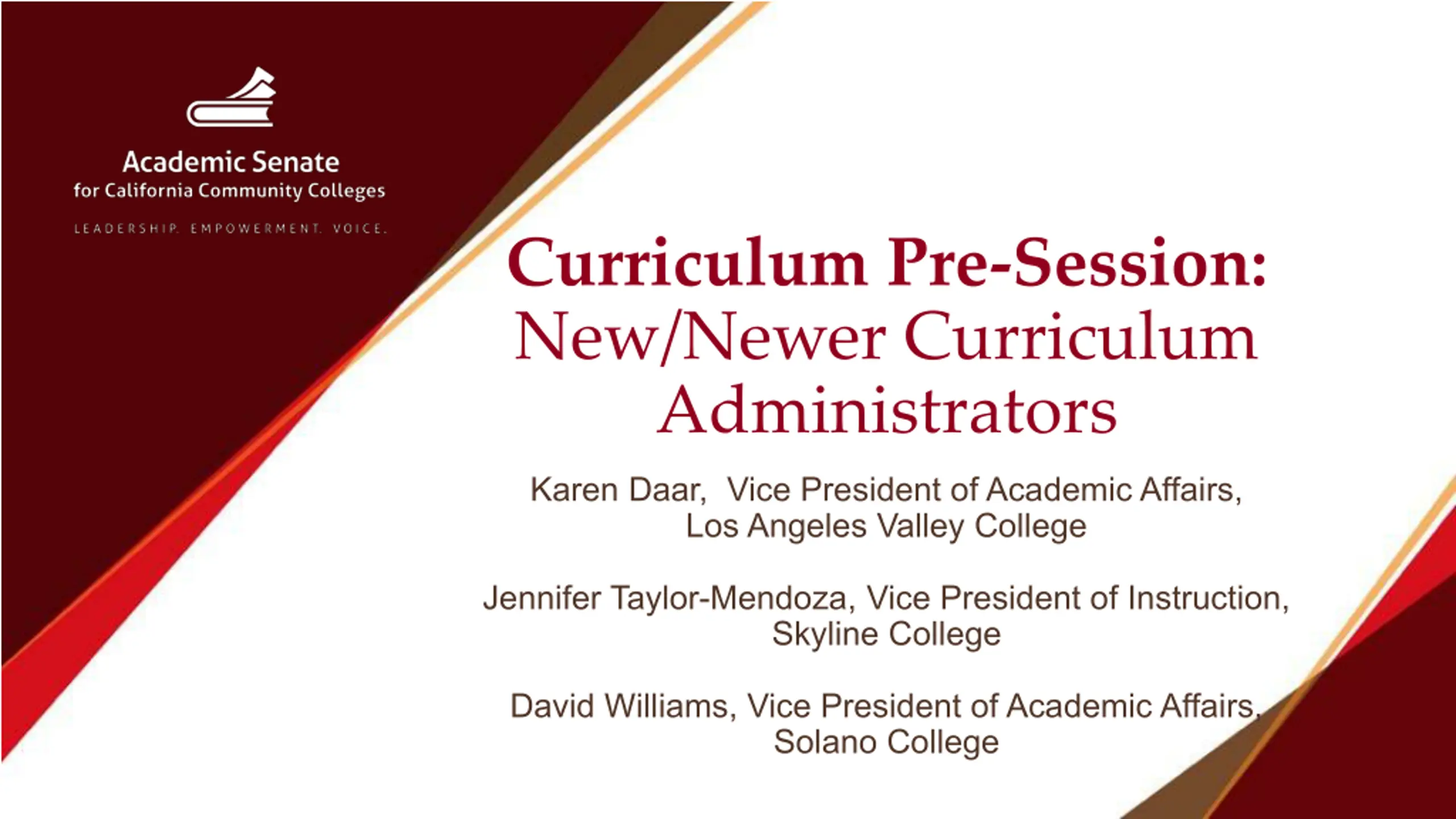 Academic Senate
for California Community Colleges

LEADERSHIP. EMPOWERMENT. VOICE.

Curriculum Pre-Session:
New/Newer Curriculum Administrators

Karen Daar, Vice President of Academic Affairs, Los Angeles Valley College

Jennifer Taylor-Mendoza, Vice President of Instruction, Skyline College

David Williams, Vice President of Academic Affairs, Solano College